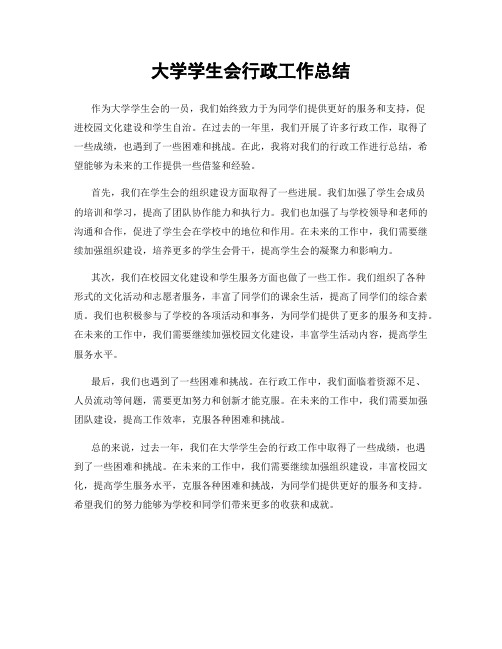 大学学生会行政工作总结

作为大学学生会的一员，我们始终致力于为同学们提供更好的服务和支持，促进校园文化建设和学生自治。在过去的一年里，我们开展了许多行政工作，取得了一些成绩，也遇到了一些困难和挑战。在此，我将对我们的行政工作进行总结，希望能够为未来的工作提供一些借鉴和经验。

首先，我们在学生会的组织建设方面取得了一些进展。我们加强了学生会成员的培训和学习，提高了团队协作能力和执行力。我们也加强了与学校领导和老师的沟通和合作，促进了学生会在学校中的地位和作用。在未来的工作中，我们需要继续加强组织建设，培养更多的学生会骨干，提高学生会的凝聚力和影响力。

其次，我们在校园文化建设和学生服务方面也做了一些工作。我们组织了各种形式的文化活动和志愿者服务，丰富了同学们的课余生活，提高了同学们的综合素质。我们也积极参与了学校的各项活动和事务，为同学们提供了更多的服务和支持。在未来的工作中，我们需要继续加强校园文化建设，丰富学生活动内容，提高学生服务水平。

最后，我们也遇到了一些困难和挑战。在行政工作中，我们面临着资源不足、人员流动等问题，需要更加努力和创新才能克服。在未来的工作中，我们需要加强团队建设，提高工作效率，克服各种困难和挑战。

总的来说，过去一年，我们在大学学生会的行政工作中取得了一些成绩，也遇到了一些困难和挑战。在未来的工作中，我们需要继续加强组织建设，丰富校园文化，提高学生服务水平，克服各种困难和挑战，为同学们提供更好的服务和支持。希望我们的努力能够为学校和同学们带来更多的收获和成就。